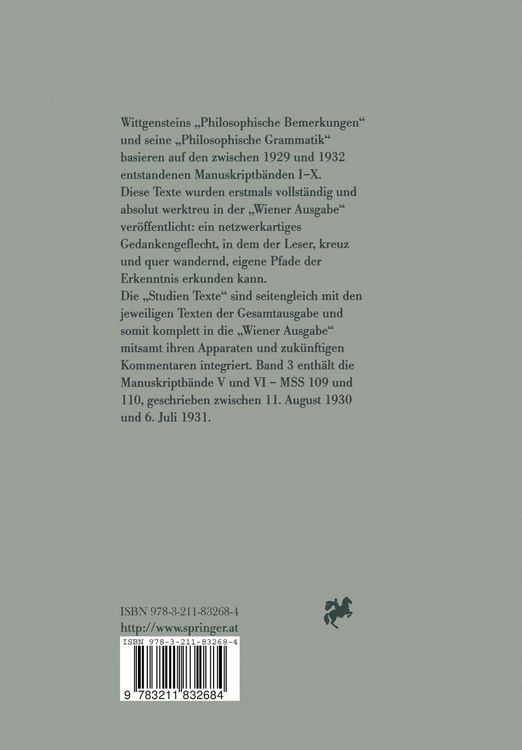 Wittgensteins „Philosophische Bemerkungen“ und seine „Philosophische Grammatik“ basieren auf den zwischen 1929 und 1932 entstandenen Manuskriptbänden I–X. Diese Texte wurden erstmals vollständig und absolut werktreu in der „Wiener Ausgabe“ veröffentlicht: ein netzwerkartiges Gedankengeflecht, in dem der Leser, kreuz und quer wandernd, eigene Pfade der Erkenntnis erkunden kann.
Die „Studien Texte“ sind seitengleich mit den jeweiligen Texten der Gesamtausgabe und somit komplett in die „Wiener Ausgabe“ mitsamt ihren Apparaten und zukünftigen Kommentaren integriert. Band 3 enthält die Manuskriptbände V und VI – MSS 109 und 110, geschrieben zwischen 11. August 1930 und 6. Juli 1931.

ISBN 978-3-211-83268-4
http://www.springer.at

ISBN 978-3-211-83268-4
9 783211 832684